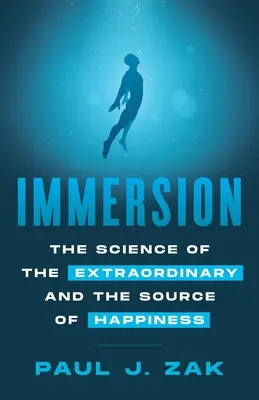 IMMERSION

THE SCIENCE OF THE EXTRAORDINARY AND THE SOURCE OF HAPPINESS

PAUL J. ZAK